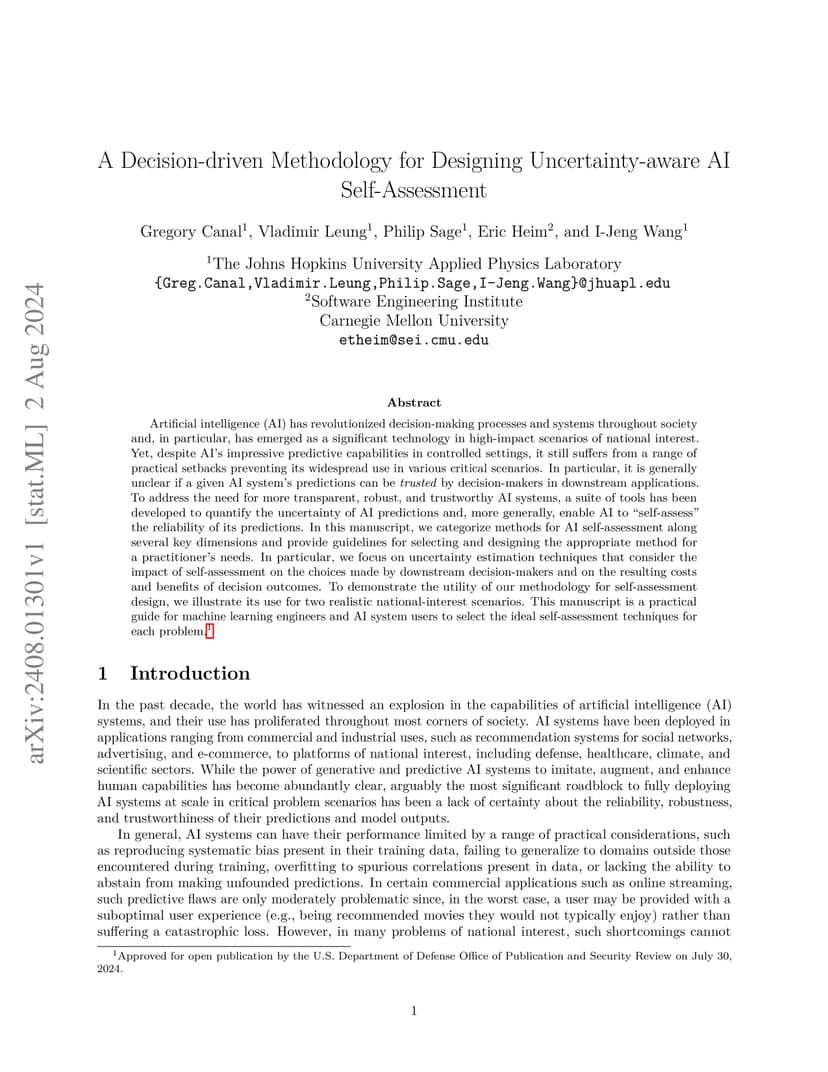 arXiv:2408.01301v1 [stat.ML] 2 Aug 2024

A Decision-driven Methodology for Designing Uncertainty-aware AI Self-Assessment

Gregory Canal$^1$, Vladimir Leung$^1$, Philip Sage$^1$, Eric Heim$^2$, and I-Jeng Wang$^1$

$^1$The Johns Hopkins University Applied Physics Laboratory
{Greg.Canal,Vladimir.Leung,Philip.Sage,I-Jeng.Wang}@jhuapl.edu
$^2$Software Engineering Institute
Carnegie Mellon University
etheim@sei.cmu.edu

Abstract

Artificial intelligence (AI) has revolutionized decision-making processes and systems throughout society and, in particular, has emerged as a significant technology in high-impact scenarios of national interest. Yet, despite AI's impressive predictive capabilities in controlled settings, it still suffers from a range of practical setbacks preventing its widespread use in various critical scenarios. In particular, it is generally unclear if a given AI system's predictions can be trusted by decision-makers in downstream applications. To address the need for more transparent, robust, and trustworthy AI systems, a suite of tools has been developed to quantify the uncertainty of AI predictions and, more generally, enable AI to "self-assess" the reliability of its predictions. In this manuscript, we categorize methods for AI self-assessment along several key dimensions and provide guidelines for selecting and designing the appropriate method for a practitioner's needs. In particular, we focus on uncertainty estimation techniques that consider the impact of self-assessment on the choices made by downstream decision-makers and on the resulting costs and benefits of decision outcomes. To demonstrate the utility of our methodology for self-assessment design, we illustrate its use for two realistic national-interest scenarios. This manuscript is a practical guide for machine learning engineers and AI system users to select the ideal self-assessment techniques for each problem.$^1$

1 Introduction

In the past decade, the world has witnessed an explosion in the capabilities of artificial intelligence (AI) systems, and their use has proliferated throughout most corners of society. AI systems have been deployed in applications ranging from commercial and industrial uses, such as recommendation systems for social networks, advertising, and e-commerce, to platforms of national interest, including defense, healthcare, climate, and scientific sectors. While the power of generative and predictive AI systems to imitate, augment, and enhance human capabilities has become abundantly clear, arguably the most significant roadblock to fully deploying AI systems at scale in critical problem scenarios has been a lack of certainty about the reliability, robustness, and trustworthiness of their predictions and model outputs.

In general, AI systems can have their performance limited by a range of practical considerations, such as reproducing systematic bias present in their training data, failing to generalize to domains outside those encountered during training, overfitting to spurious correlations present in data, or lacking the ability to abstain from making unfounded predictions. In certain commercial applications such as online streaming, such predictive flaws are only moderately problematic since, in the worst case, a user may be provided with a suboptimal user experience (e.g., being recommended movies they would not typically enjoy) rather than suffering a catastrophic loss. However, in many problems of national interest, such shortcomings cannot

$^1$Approved for open publication by the U.S. Department of Defense Office of Publication and Security Review on July 30, 2024.

1